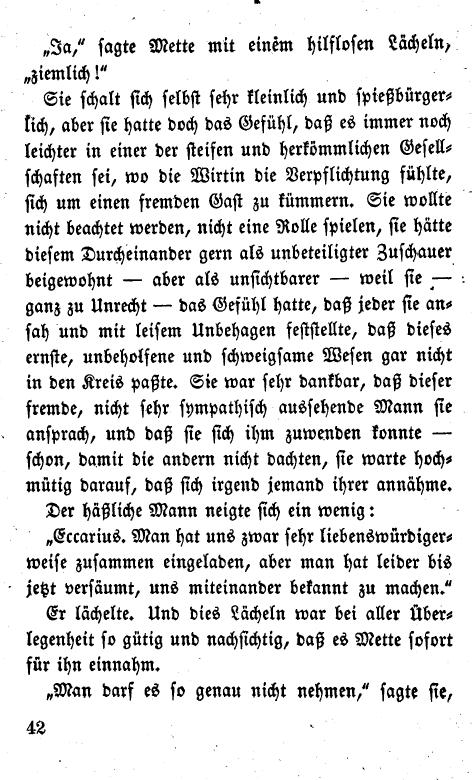 „Ja," sagte Mette mit einem hilflosen Lächeln, „ziemlich!"

Sie schalt sich selbst sehr kleinlich und spießbürgerlich, aber sie hatte doch das Gefühl, daß es immer noch leichter in einer der steifen und herkömmlichen Gesellschaften sei, wo die Wirtin die Verpflichtung fühlte, sich um einen fremden Gast zu kümmern. Sie wollte nicht beachtet werden, nicht eine Rolle spielen, sie hätte diesem Durcheinander gern als unbeteiligter Zuschauer beigewohnt — aber als unsichtbarer — weil sie — ganz zu Unrecht — das Gefühl hatte, daß jeder sie ansah und mit leisem Unbehagen feststellte, daß dieses ernste, unbeholfene und schweigsame Wesen gar nicht in den Kreis paßte. Sie war sehr dankbar, daß dieser fremde, nicht sehr sympathisch aussehende Mann sie ansprach, und daß sie sich ihm zuwenden konnte — schon, damit die andern nicht dachten, sie warte hochmütig darauf, daß sich irgend jemand ihrer annähme.

Der häßliche Mann neigte sich ein wenig:

„Eccarius. Man hat uns zwar sehr liebenswürdigerweise zusammen eingeladen, aber man hat leider bis jetzt versäumt, uns miteinander bekannt zu machen."

Er lächelte. Und dies Lächeln war bei aller Überlegenheit so gütig und nachsichtig, daß es Mette sofort für ihn einnahm.

„Man darf es so genau nicht nehmen," sagte sie,

42